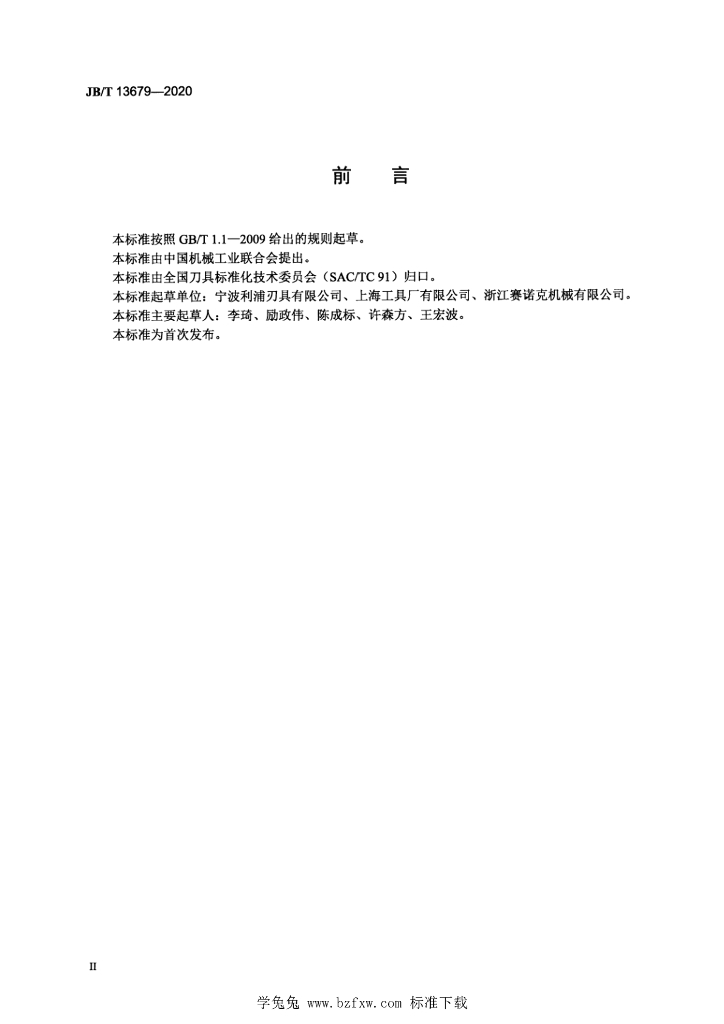 JB/T 13679—2020

前　言

本标准按照 GB/T 1.1—2009 给出的规则起草。
本标准由中国机械工业联合会提出。
本标准由全国刀具标准化技术委员会（SAC/TC 91）归口。
本标准起草单位：宁波利浦刃具有限公司、上海工具厂有限公司、浙江赛诺克机械有限公司。
本标准主要起草人：李琦、励政伟、陈成标、许森方、王宏波。
本标准为首次发布。

II

学兔兔 www.bzfxw.com 标准下载